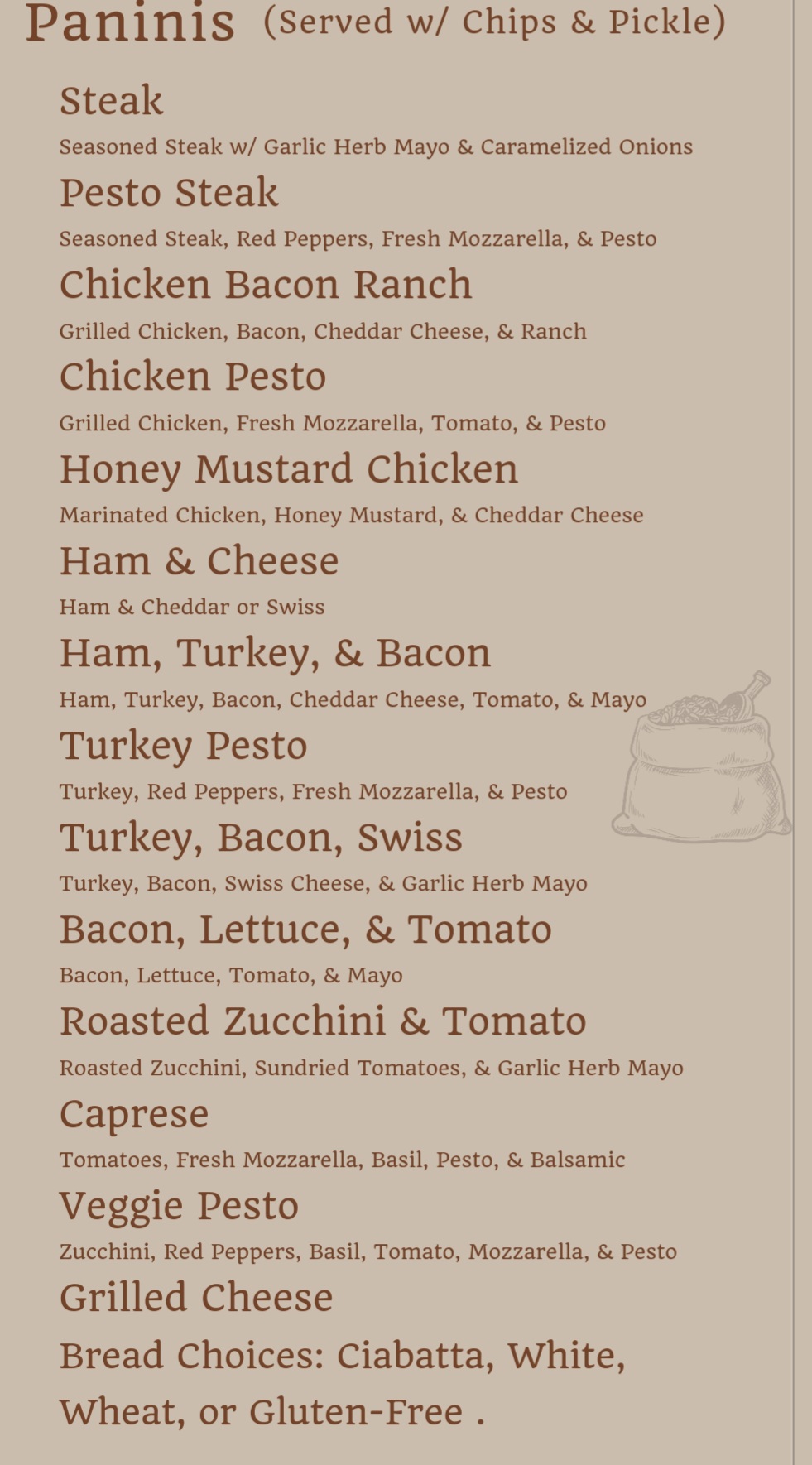 Paninis (Served w/ Chips & Pickle)

Steak

Seasoned Steak w/ Garlic Herb Mayo & Caramelized Onions

Pesto Steak

Seasoned Steak, Red Peppers, Fresh Mozzarella, & Pesto

Chicken Bacon Ranch

Grilled Chicken, Bacon, Cheddar Cheese, & Ranch

Chicken Pesto

Grilled Chicken, Fresh Mozzarella, Tomato, & Pesto

Honey Mustard Chicken

Marinated Chicken, Honey Mustard, & Cheddar Cheese

Ham & Cheese

Ham & Cheddar or Swiss

Ham, Turkey, & Bacon

Ham, Turkey, Bacon, Cheddar Cheese, Tomato, & Mayo

Turkey Pesto

Turkey, Red Peppers, Fresh Mozzarella, & Pesto

Turkey, Bacon, Swiss

Turkey, Bacon, Swiss Cheese, & Garlic Herb Mayo

Bacon, Lettuce, & Tomato

Bacon, Lettuce, Tomato, & Mayo

Roasted Zucchini & Tomato

Roasted Zucchini, Sundried Tomatoes, & Garlic Herb Mayo

Caprese

Tomatoes, Fresh Mozzarella, Basil, Pesto, & Balsamic

Veggie Pesto

Zucchini, Red Peppers, Basil, Tomato, Mozzarella, & Pesto

Grilled Cheese

Bread Choices: Ciabatta, White, Wheat, or Gluten-Free .